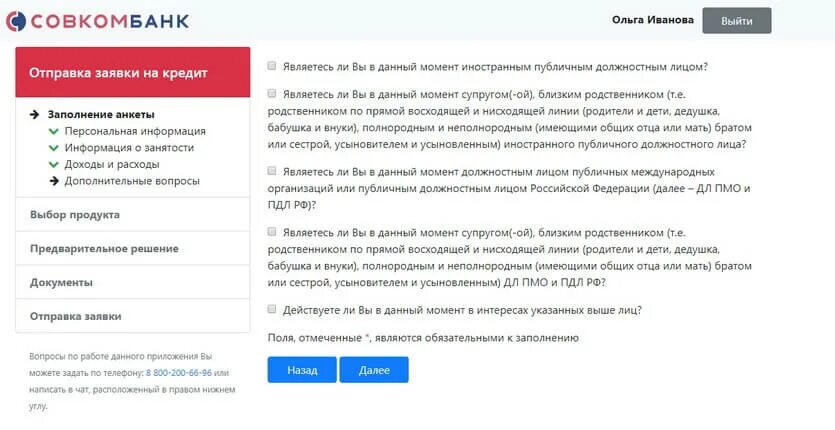 СОВКОМБАНК

Ольга Иванова

Выйти

Отправка заявки на кредит

Заполнение анкеты
Персональная информация
Информация о занятости
Доходы и расходы
Дополнительные вопросы

Выбор продукта

Предварительное решение

Документы

Отправка заявки

Вопросы по работе данного приложения Вы можете задать по телефону: 8 800-200-66-96 или написать в чат, расположенный в правом нижнем углу.

Являетесь ли Вы в данный момент иностранным публичным должностным лицом?

Являетесь ли Вы в данный момент супругом(-ой), близким родственником (т.е. родственником по прямой восходящей и нисходящей линии (родители и дети, дедушка, бабушка и внуки), полнородным и неполнородным (имеющими общих отца или мать) братом или сестрой, усыновителем и усыновленным) иностранного публичного должностного лица?

Являетесь ли Вы в данный момент должностным лицом публичных международных организаций или публичным должностным лицом Российской Федерации (далее – ДЛ ПМО и ПДЛ РФ)?

Являетесь ли Вы в данный момент супругом(-ой), близким родственником (т.е. родственником по прямой восходящей и нисходящей линии (родители и дети, дедушка, бабушка и внуки), полнородным и неполнородным (имеющими общих отца или мать) братом или сестрой, усыновителем и усыновленным) ДЛ ПМО и ПДЛ РФ?

Действуете ли Вы в данный момент в интересах указанных выше лиц?

Поля, отмеченные *, являются обязательными к заполнению

Назад

Далее